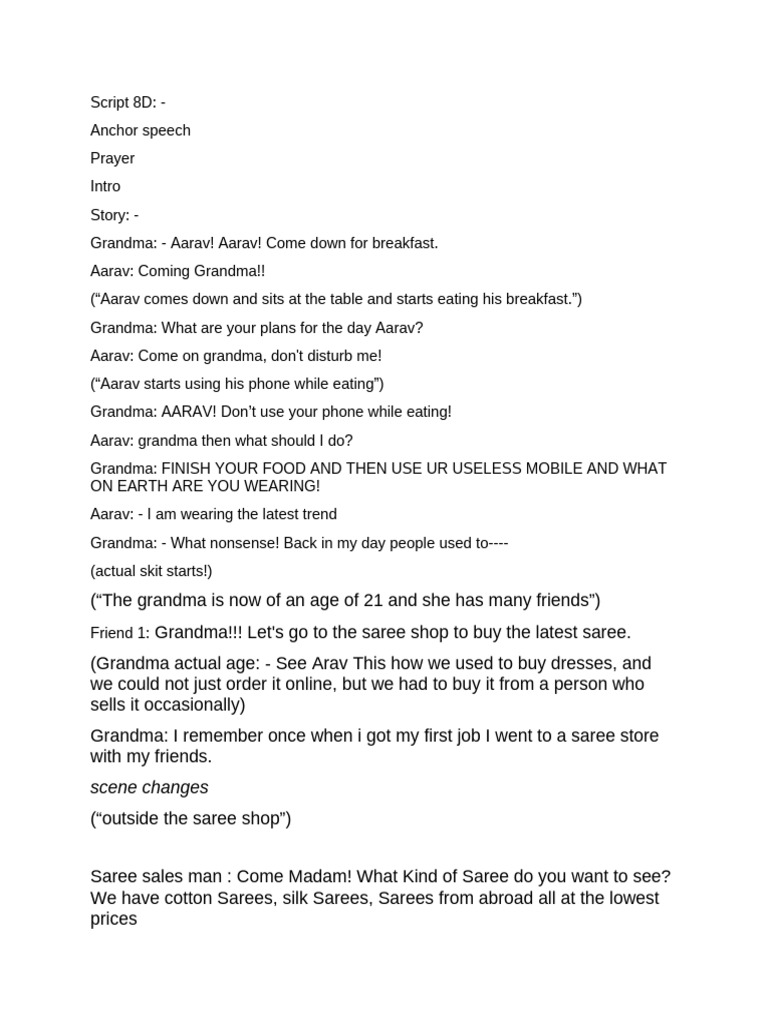 Script 8D: -

Anchor speech

Prayer

Intro

Story: -

Grandma: - Aarav! Aarav! Come down for breakfast.

Aarav: Coming Grandma!!

("Aarav comes down and sits at the table and starts eating his breakfast.")

Grandma: What are your plans for the day Aarav?

Aarav: Come on grandma, don't disturb me!

("Aarav starts using his phone while eating")

Grandma: AARAV! Don't use your phone while eating!

Aarav: grandma then what should I do?

Grandma: FINISH YOUR FOOD AND THEN USE UR USELESS MOBILE AND WHAT ON EARTH ARE YOU WEARING!

Aarav: - I am wearing the latest trend

Grandma: - What nonsense! Back in my day people used to----

(actual skit starts!)

("The grandma is now of an age of 21 and she has many friends")

Friend 1: Grandma!!! Let's go to the saree shop to buy the latest saree.

(Grandma actual age: - See Arav This how we used to buy dresses, and we could not just order it online, but we had to buy it from a person who sells it occasionally)

Grandma: I remember once when i got my first job I went to a saree store with my friends.

scene changes

("outside the saree shop")

Saree sales man : Come Madam! What Kind of Saree do you want to see? We have cotton Sarees, silk Sarees, Sarees from abroad all at the lowest prices